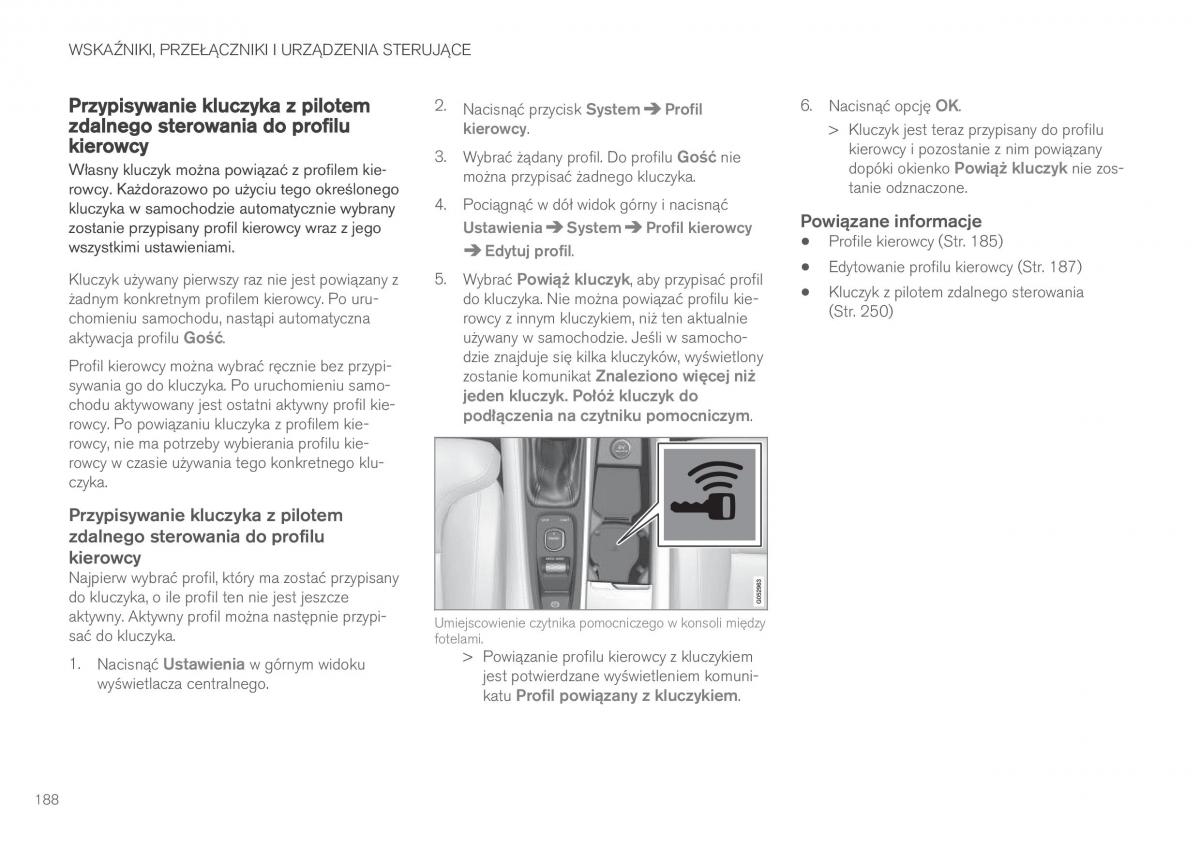 WSKAŹNIKI, PRZEŁĄCZNIKI I URZĄDZENIA STERUJĄCE

Przypisywanie kluczyka z pilotem zdalnego sterowania do profilu kierowcy

Własny kluczyk można powiązać z profilem kierowcy. Każdorazowo po użyciu tego określonego kluczyka w samochodzie automatycznie wybrany zostanie przypisany profil kierowcy wraz z jego wszystkimi ustawieniami.

Kluczyk używany pierwszy raz nie jest powiązany z żadnym konkretnym profilem kierowcy. Po uruchomieniu samochodu, nastąpi automatyczna aktywacja profilu Gość.

Profil kierowcy można wybrać ręcznie bez przypisywania go do kluczyka. Po uruchomieniu samochodu aktywowany jest ostatni aktywny profil kierowcy. Po powiązaniu kluczyka z profilem kierowcy, nie ma potrzeby wybierania profilu kierowcy w czasie używania tego konkretnego kluczyka.

Przypisywanie kluczyka z pilotem zdalnego sterowania do profilu kierowcy

Najpierw wybrać profil, który ma zostać przypisany do kluczyka, o ile profil ten nie jest jeszcze aktywny. Aktywny profil można następnie przypisać do kluczyka.

1. Nacisnąć Ustawienia w górnym widoku wyświetlacza centralnego.

2. Nacisnąć przycisk System ➔ Profil kierowcy.

3. Wybrać żądany profil. Do profilu Gość nie można przypisać żadnego kluczyka.

4. Pociągnąć w dół widok górny i nacisnąć Ustawienia ➔ System ➔ Profil kierowcy ➔ Edytuj profil.

5. Wybrać Powiąż kluczyk, aby przypisać profil do kluczyka. Nie można powiązać profilu kierowcy z innym kluczykiem, niż ten aktualnie używany w samochodzie. Jeśli w samochodzie znajduje się kilka kluczyków, wyświetlony zostanie komunikat Znaleziono więcej niż jeden kluczyk. Połóż kluczyk do podłączenia na czytniku pomocniczym.

G052983

Umiejscowienie czytnika pomocniczego w konsoli między fotelami.

> Powiązanie profilu kierowcy z kluczykiem jest potwierdzane wyświetleniem komunikatu Profil powiązany z kluczykiem.

6. Nacisnąć opcję OK.

> Kluczyk jest teraz przypisany do profilu kierowcy i pozostanie z nim powiązany dopóki okienko Powiąż kluczyk nie zostanie odznaczone.

Powiązane informacje

• Profile kierowcy (Str. 185)

• Edytowanie profilu kierowcy (Str. 187)

• Kluczyk z pilotem zdalnego sterowania (Str. 250)

188